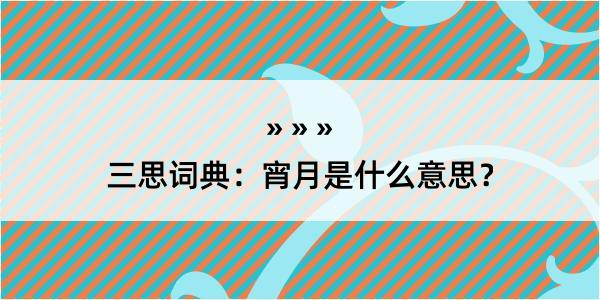 » » »
三思词典：宵月是什么意思？